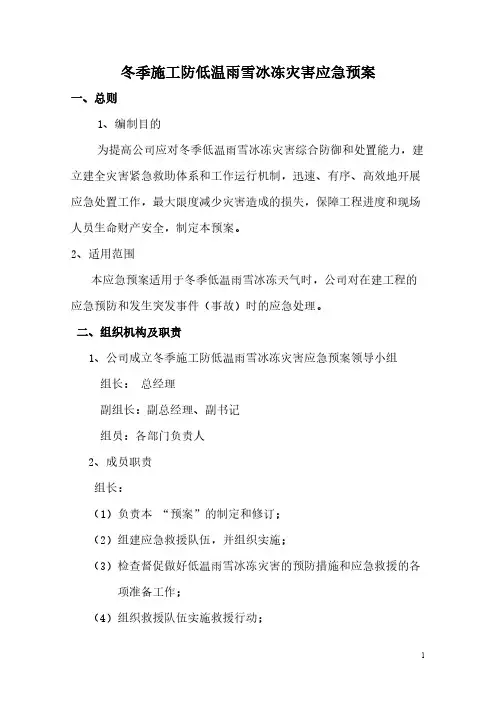 冬季施工防低温雨雪冰冻灾害应急预案

一、总则

1、编制目的

为提高公司应对冬季低温雨雪冰冻灾害综合防御和处置能力，建立建全灾害紧急救助体系和工作运行机制，迅速、有序、高效地开展应急处置工作，最大限度减少灾害造成的损失，保障工程进度和现场人员生命财产安全，制定本预案。

2、适用范围

本应急预案适用于冬季低温雨雪冰冻天气时，公司对在建工程的应急预防和发生突发事件（事故）时的应急处理。

二、组织机构及职责

1、公司成立冬季施工防低温雨雪冰冻灾害应急预案领导小组

组长： 总经理

副组长：副总经理、副书记

组员：各部门负责人

2、成员职责

组长：

（1）负责本 “预案”的制定和修订；

（2）组建应急救援队伍，并组织实施；

（3）检查督促做好低温雨雪冰冻灾害的预防措施和应急救援的各项准备工作；

（4）组织救援队伍实施救援行动；

1